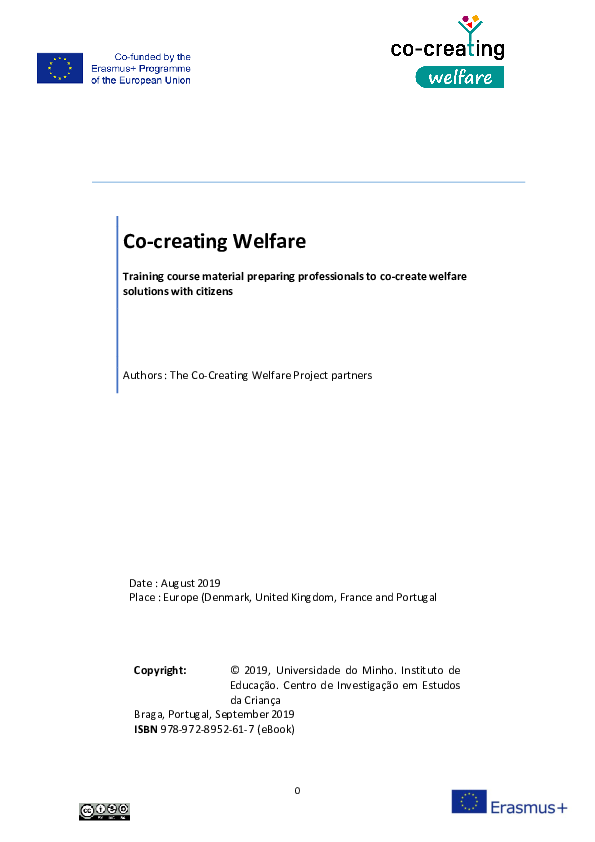 Co-funded by the Erasmus+ Programme of the European Union

co-creating welfare

Co-creating Welfare

Training course material preparing professionals to co-create welfare solutions with citizens

Authors : The Co-Creating Welfare Project partners

Date : August 2019
Place : Europe (Denmark, United Kingdom, France and Portugal

Copyright: © 2019, Universidade do Minho. Instituto de Educação. Centro de Investigação em Estudos da Criança
Braga, Portugal, September 2019
ISBN 978-972-8952-61-7 (eBook)

0

Erasmus+